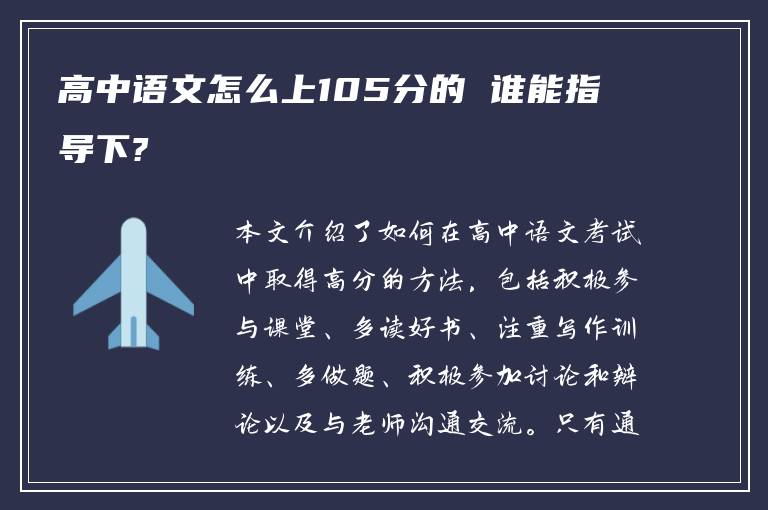 高中语文怎么上105分的 谁能指导下?

本文介绍了如何在高中语文考试中取得高分的方法，包括积极参与课堂、多读好书、注重写作训练、多做题、积极参加讨论和辩论以及与老师沟通交流。只有通